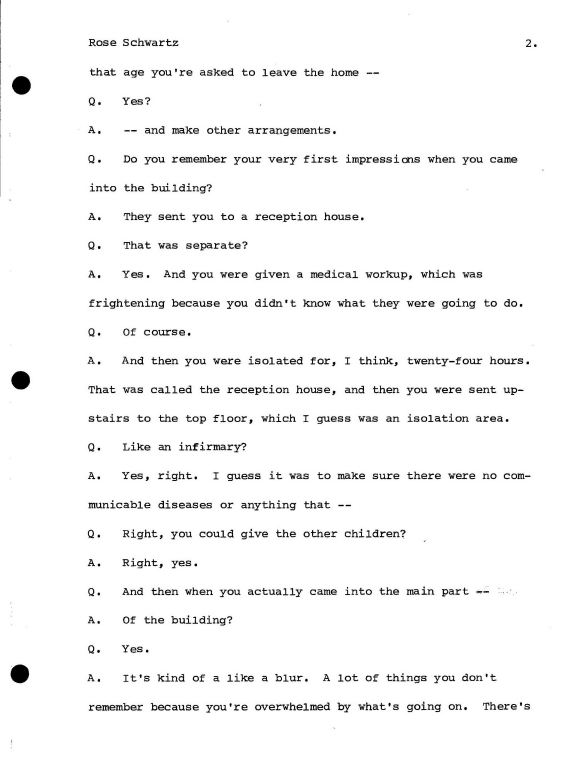 Rose Schwartz 2.

that age you're asked to leave the home --

Q. Yes?

A. -- and make other arrangements.

Q. Do you remember your very first impressions when you came into the building?

A. They sent you to a reception house.

Q. That was separate?

A. Yes. And you were given a medical workup, which was frightening because you didn't know what they were going to do.

Q. Of course.

A. And then you were isolated for, I think, twenty-four hours. That was called the reception house, and then you were sent upstairs to the top floor, which I guess was an isolation area.

Q. Like an infirmary?

A. Yes, right. I guess it was to make sure there were no communicable diseases or anything that --

Q. Right, you could give the other children?

A. Right, yes.

Q. And then when you actually came into the main part --

A. Of the building?

Q. Yes.

A. It's kind of a like a blur. A lot of things you don't remember because you're overwhelmed by what's going on. There's